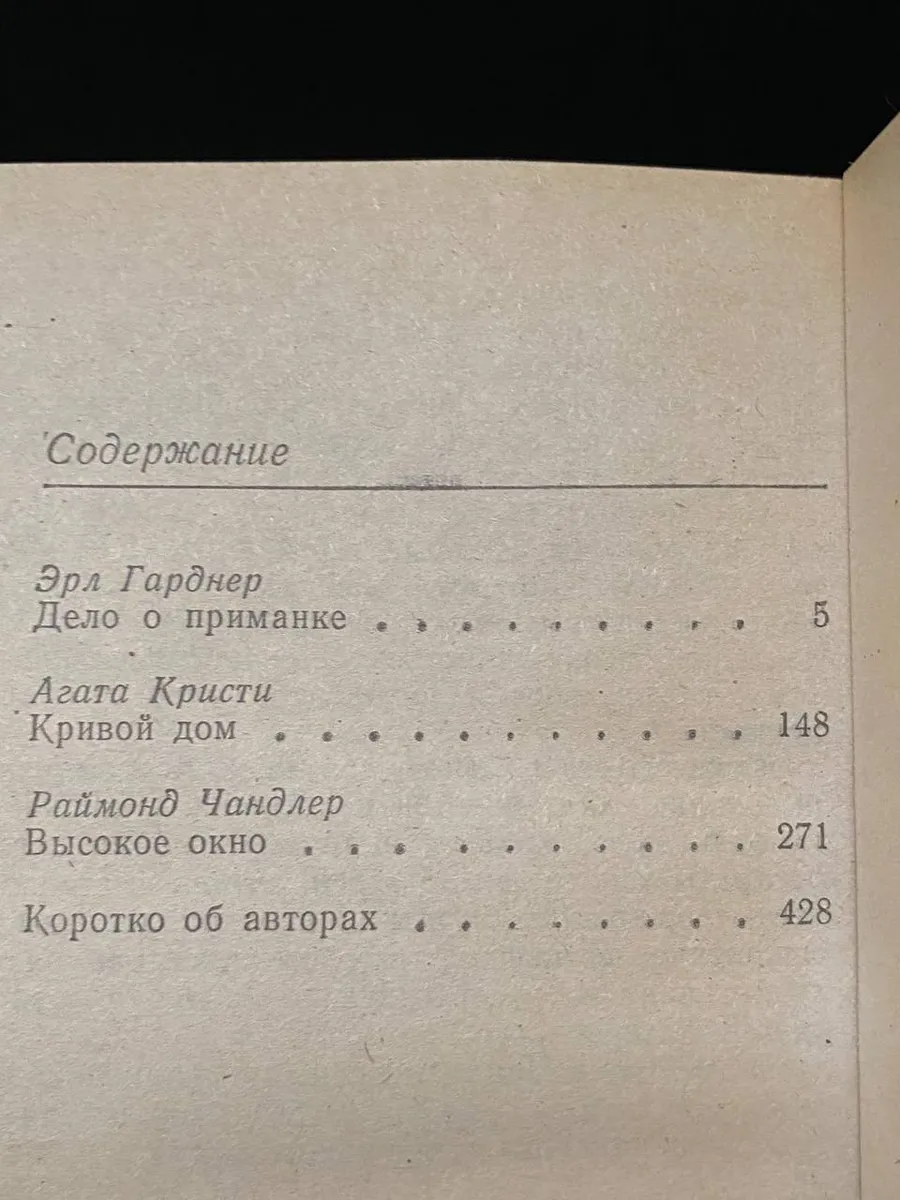 Содержание

Эрл Гарднер
Дело о приманке 5

Агата Кристи
Кривой дом 148

Раймонд Чандлер
Высокое окно 271

Коротко об авторах 428